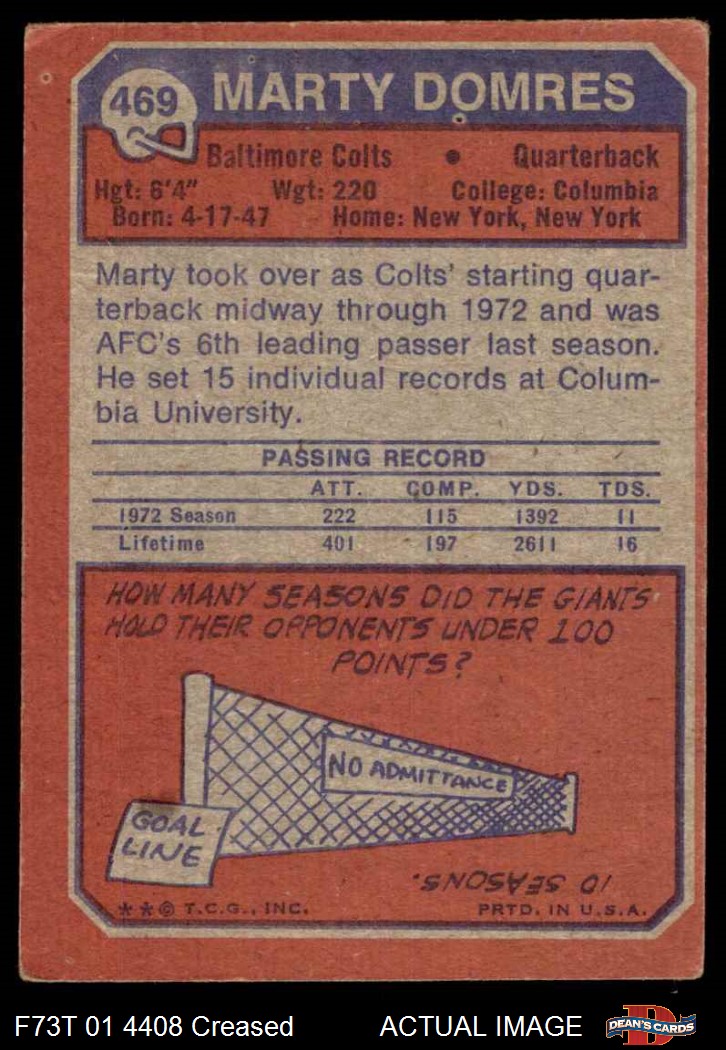 469 MARTY DOMRES

Baltimore Colts • Quarterback
Hgt: 6'4" Wgt: 220 College: Columbia
Born: 4-17-47 Home: New York, New York

Marty took over as Colts' starting quarterback midway through 1972 and was AFC's 6th leading passer last season. He set 15 individual records at Columbia University.

PASSING RECORD

| | ATT. | COMP. | YDS. | TDS. |
|---|---|---|---|---|
| 1972 Season | 222 | 115 | 1392 | 11 |
| Lifetime | 401 | 197 | 2611 | 16 |

HOW MANY SEASONS DID THE GIANTS HOLD THEIR OPPONENTS UNDER 100 POINTS?

NO ADMITTANCE

GOAL LINE

10 SEASONS.

**© T.C.G., INC. PRTD. IN U.S.A.

F73T 01 4408 Creased ACTUAL IMAGE DEAN'S CARDS